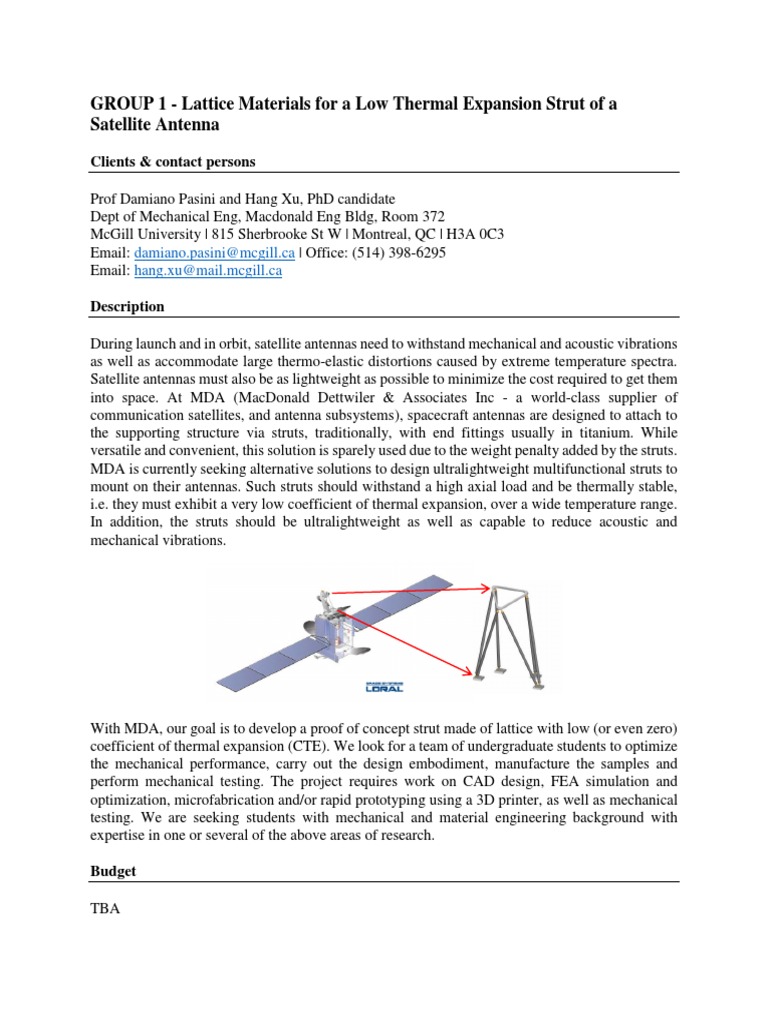 GROUP 1 - Lattice Materials for a Low Thermal Expansion Strut of a Satellite Antenna

Clients & contact persons

Prof Damiano Pasini and Hang Xu, PhD candidate
Dept of Mechanical Eng, Macdonald Eng Bldg, Room 372
McGill University | 815 Sherbrooke St W | Montreal, QC | H3A 0C3
Email: damiano.pasini@mcgill.ca | Office: (514) 398-6295
Email: hang.xu@mail.mcgill.ca

Description

During launch and in orbit, satellite antennas need to withstand mechanical and acoustic vibrations as well as accommodate large thermo-elastic distortions caused by extreme temperature spectra. Satellite antennas must also be as lightweight as possible to minimize the cost required to get them into space. At MDA (MacDonald Dettwiler & Associates Inc - a world-class supplier of communication satellites, and antenna subsystems), spacecraft antennas are designed to attach to the supporting structure via struts, traditionally, with end fittings usually in titanium. While versatile and convenient, this solution is sparely used due to the weight penalty added by the struts. MDA is currently seeking alternative solutions to design ultralightweight multifunctional struts to mount on their antennas. Such struts should withstand a high axial load and be thermally stable, i.e. they must exhibit a very low coefficient of thermal expansion, over a wide temperature range. In addition, the struts should be ultralightweight as well as capable to reduce acoustic and mechanical vibrations.

LORAL

With MDA, our goal is to develop a proof of concept strut made of lattice with low (or even zero) coefficient of thermal expansion (CTE). We look for a team of undergraduate students to optimize the mechanical performance, carry out the design embodiment, manufacture the samples and perform mechanical testing. The project requires work on CAD design, FEA simulation and optimization, microfabrication and/or rapid prototyping using a 3D printer, as well as mechanical testing. We are seeking students with mechanical and material engineering background with expertise in one or several of the above areas of research.

Budget

TBA